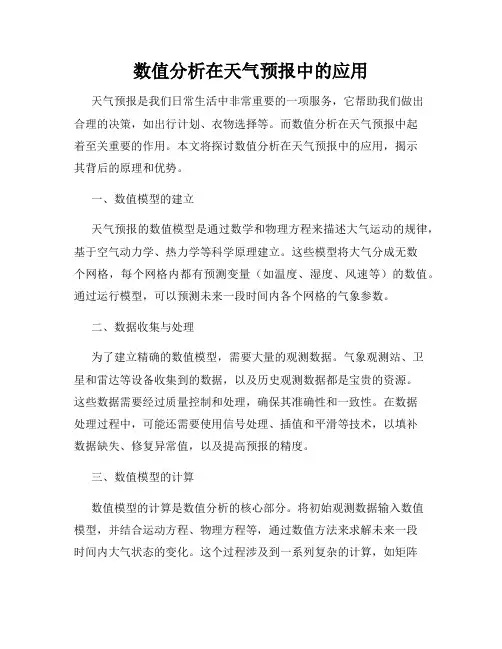 数值分析在天气预报中的应用

天气预报是我们日常生活中非常重要的一项服务，它帮助我们做出合理的决策，如出行计划、衣物选择等。而数值分析在天气预报中起着至关重要的作用。本文将探讨数值分析在天气预报中的应用，揭示其背后的原理和优势。

一、数值模型的建立

天气预报的数值模型是通过数学和物理方程来描述大气运动的规律，基于空气动力学、热力学等科学原理建立。这些模型将大气分成无数个网格，每个网格内都有预测变量（如温度、湿度、风速等）的数值。通过运行模型，可以预测未来一段时间内各个网格的气象参数。

二、数据收集与处理

为了建立精确的数值模型，需要大量的观测数据。气象观测站、卫星和雷达等设备收集到的数据，以及历史观测数据都是宝贵的资源。这些数据需要经过质量控制和处理，确保其准确性和一致性。在数据处理过程中，可能还需要使用信号处理、插值和平滑等技术，以填补数据缺失、修复异常值，以及提高预报的精度。

三、数值模型的计算

数值模型的计算是数值分析的核心部分。将初始观测数据输入数值模型，并结合运动方程、物理方程等，通过数值方法来求解未来一段时间内大气状态的变化。这个过程涉及到一系列复杂的计算，如矩阵